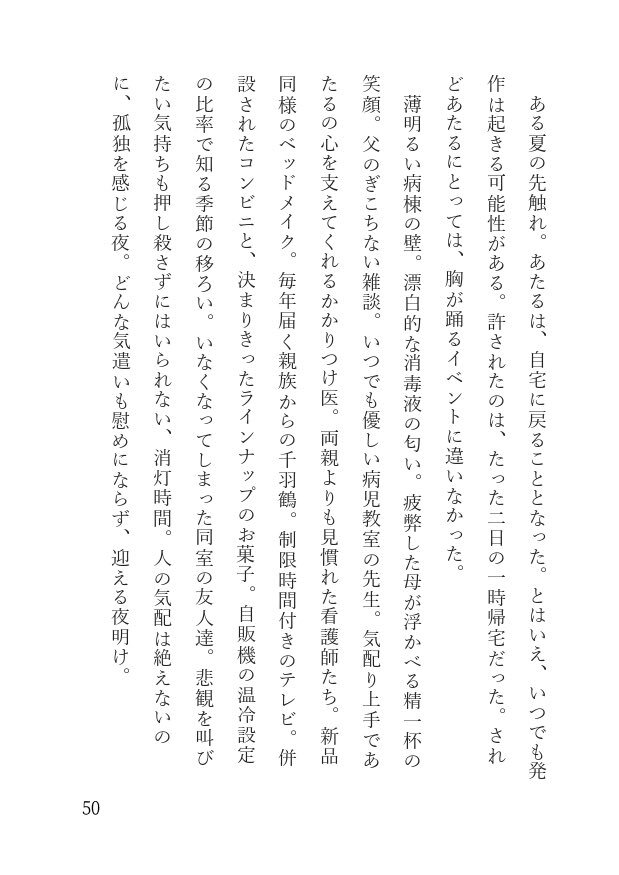 ある夏の先触れ。あたるは、自宅に戻ることとなった。とはいえ、いつでも発作は起きる可能性がある。許されたのは、たった二日の一時帰宅だった。されどあたるにとっては、胸が踊るイベントに違いなかった。

薄明るい病棟の壁。漂白的な消毒液の匂い。疲弊した母が浮かべる精一杯の笑顔。父のぎこちない雑談。いつでも優しい病児教室の先生。気配り上手であたるの心を支えてくれるかかりつけ医。両親よりも見慣れた看護師たち。新品同様のベッドメイク。毎年届く親族からの千羽鶴。制限時間付きのテレビ。併設されたコンビニと、決まりきったラインナップのお菓子。自販機の温冷設定の比率で知る季節の移ろい。いなくなってしまった同室の友人達。悲観を叫びたい気持ちも押し殺さずにはいられない、消灯時間。人の気配は絶えないのに、孤独を感じる夜。どんな気遣いも慰めにならず、迎える夜明け。

50